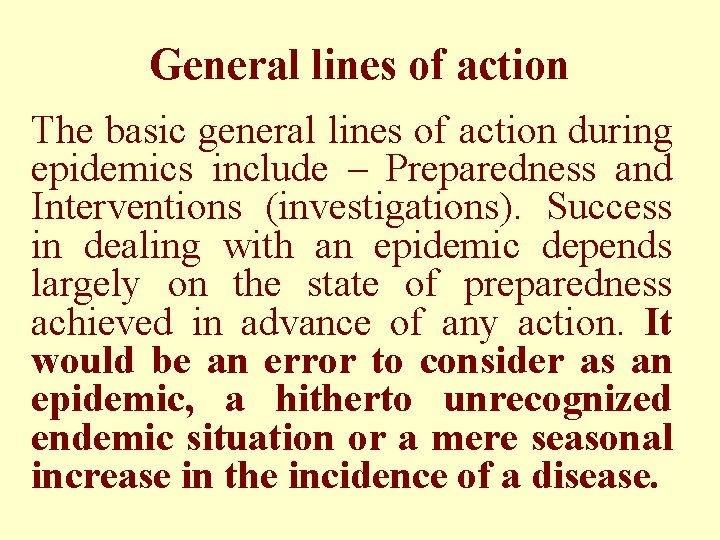 General lines of action

The basic general lines of action during epidemics include – Preparedness and Interventions (investigations). Success in dealing with an epidemic depends largely on the state of preparedness achieved in advance of any action. It would be an error to consider as an epidemic, a hitherto unrecognized endemic situation or a mere seasonal increase in the incidence of a disease.